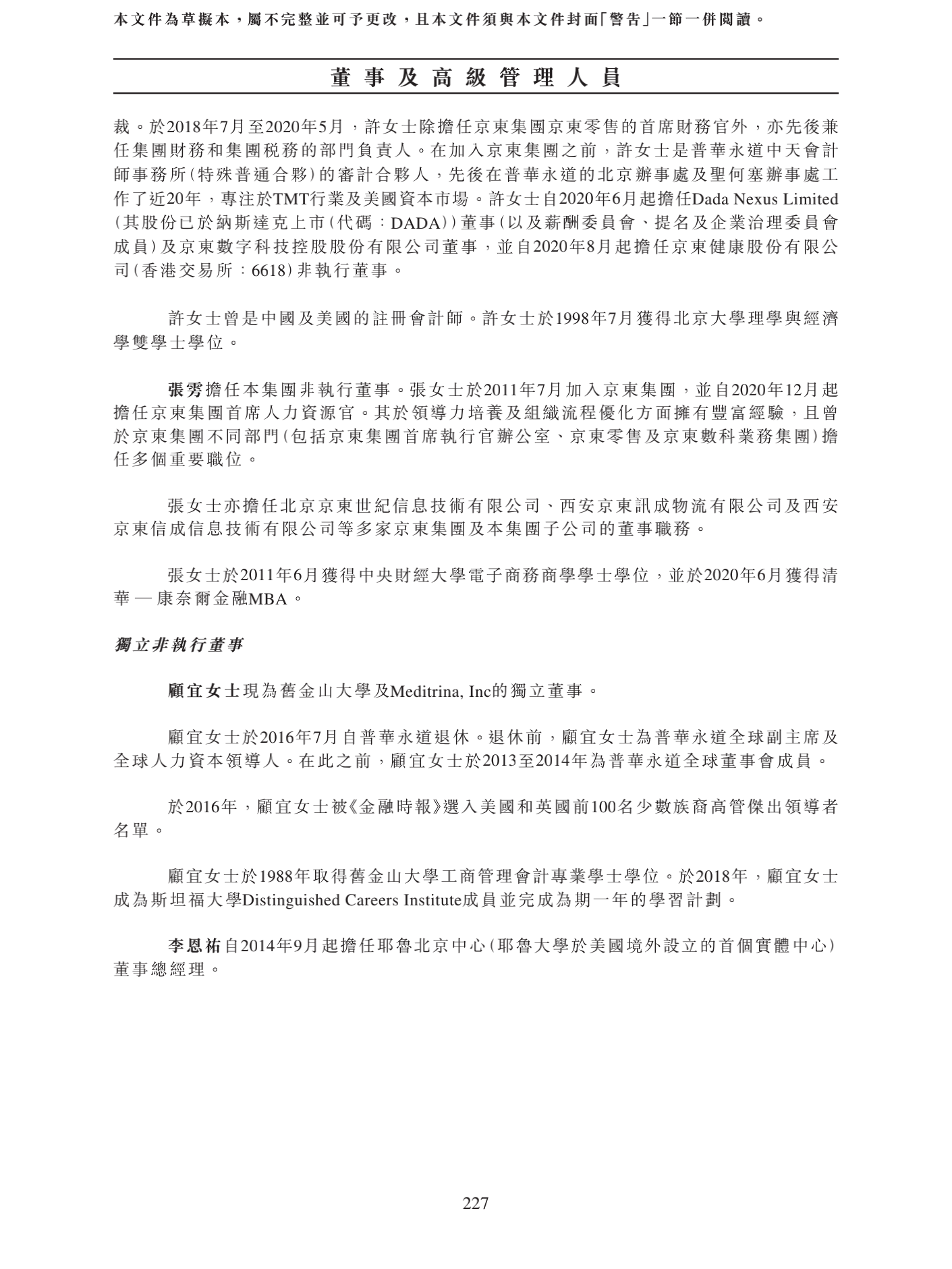 本文件為草擬本，屬不完整並可予更改，且本文件須與本文件封面「警告」一節一併閱讀。

董事及高級管理人員

裁。於2018年7月至2020年5月，許女士除擔任京東集團京東零售的首席財務官外，亦先後兼任集團財務和集團稅務的部門負責人。在加入京東集團之前，許女士是普華永道中天會計師事務所(特殊普通合夥)的審計合夥人，先後在普華永道的北京辦事處及聖何塞辦事處工作了近20年，專注於TMT行業及美國資本市場。許女士自2020年6月起擔任Dada Nexus Limited (其股份已於納斯達克上市(代碼：DADA))董事(以及薪酬委員會、提名及企業治理委員會成員)及京東數字科技控股股份有限公司董事，並自2020年8月起擔任京東健康股份有限公司(香港交易所：6618)非執行董事。

許女士曾是中國及美國的註冊會計師。許女士於1998年7月獲得北京大學理學與經濟學雙學士學位。

張雱擔任本集團非執行董事。張女士於2011年7月加入京東集團，並自2020年12月起擔任京東集團首席人力資源官。其於領導力培養及組織流程優化方面擁有豐富經驗，且曾於京東集團不同部門(包括京東集團首席執行官辦公室、京東零售及京東數科業務集團)擔任多個重要職位。

張女士亦擔任北京京東世紀信息技術有限公司、西安京東訊成物流有限公司及西安京東信成信息技術有限公司等多家京東集團及本集團子公司的董事職務。

張女士於2011年6月獲得中央財經大學電子商務商學學士學位，並於2020年6月獲得清華 — 康奈爾金融MBA。

獨立非執行董事

顧宜女士現為舊金山大學及Meditrina, Inc的獨立董事。

顧宜女士於2016年7月自普華永道退休。退休前，顧宜女士為普華永道全球副主席及全球人力資本領導人。在此之前，顧宜女士於2013至2014年為普華永道全球董事會成員。

於2016年，顧宜女士被《金融時報》選入美國和英國前100名少數族裔高管傑出領導者名單。

顧宜女士於1988年取得舊金山大學工商管理會計專業學士學位。於2018年，顧宜女士成為斯坦福大學Distinguished Careers Institute成員並完成為期一年的學習計劃。

李恩祐自2014年9月起擔任耶魯北京中心(耶魯大學於美國境外設立的首個實體中心)董事總經理。

227